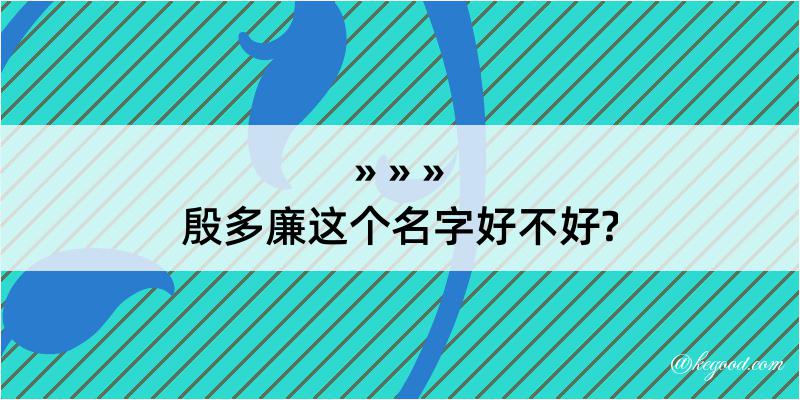 » » »

殷多廉这个名字好不好?

@kegood.com